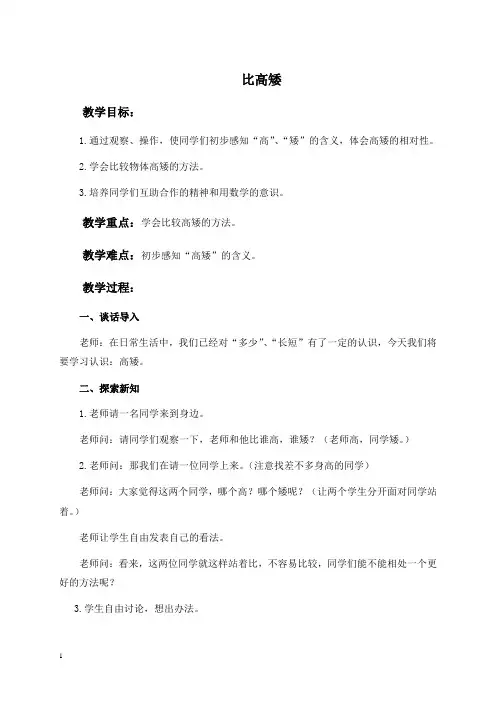 比高矮

教学目标：

1.通过观察、操作，使同学们初步感知“高”、“矮”的含义，体会高矮的相对性。

2.学会比较物体高矮的方法。

3.培养同学们互助合作的精神和用数学的意识。

教学重点：学会比较高矮的方法。

教学难点：初步感知“高矮”的含义。

教学过程：

一、谈话导入

老师：在日常生活中，我们已经对“多少”、“长短”有了一定的认识，今天我们将要学习认识：高矮。

二、探索新知

1.老师请一名同学来到身边。

老师问：请同学们观察一下，老师和他比谁高，谁矮？（老师高，同学矮。）

2.老师问：那我们在请一位同学上来。（注意找差不多身高的同学）

老师问：大家觉得这两个同学，哪个高？哪个矮呢？（让两个学生分开面对同学站着。）

老师让学生自由发表自己的看法。

老师问：看来，这两位同学就这样站着比，不容易比较，同学们能不能相处一个更好的方法呢？

3.学生自由讨论，想出办法。

1